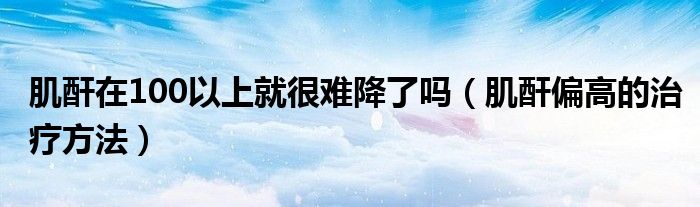 肌酐在100以上就很难降了吗（肌酐偏高的治疗方法）